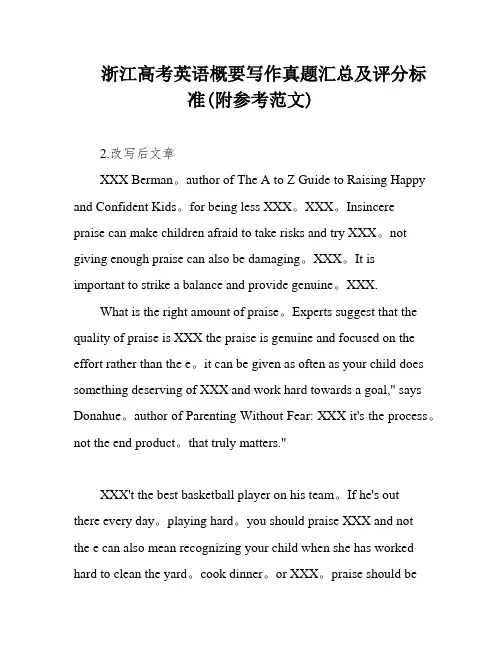 浙江高考英语概要写作真题汇总及评分标准(附参考范文)

2.改写后文章

XXX Berman。author of The A to Z Guide to Raising Happy and Confident Kids。for being less XXX。XXX。Insincere praise can make children afraid to take risks and try XXX。not giving enough praise can also be damaging。XXX。It is important to strike a balance and provide genuine。XXX.

What is the right amount of praise。Experts suggest that the quality of praise is XXX the praise is genuine and focused on the effort rather than the e。it can be given as often as your child does something deserving of XXX and work hard towards a goal," says Donahue。author of Parenting Without Fear: XXX it's the process。not the end product。that truly matters."

XXX't the best basketball player on his team。If he's out there every day。playing hard。you should praise XXX and not the e can also mean recognizing your child when she has worked hard to clean the yard。cook dinner。or XXX。praise should be